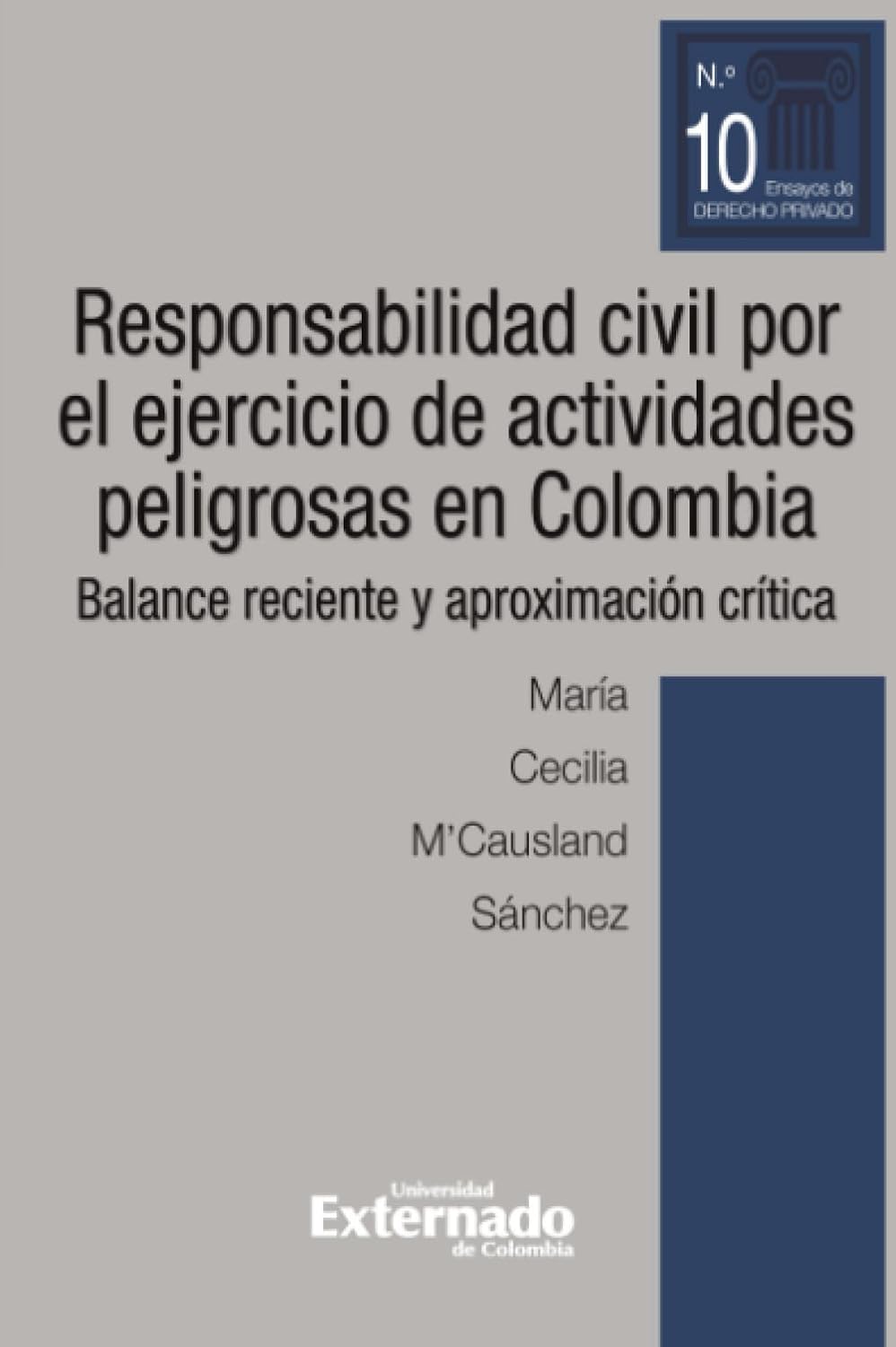 N.º
10
Ensayos de
DERECHO PRIVADO

Responsabilidad civil por el ejercicio de actividades peligrosas en Colombia

Balance reciente y aproximación crítica

María
Cecilia
M'Causland
Sánchez

Universidad
Externado
de Colombia